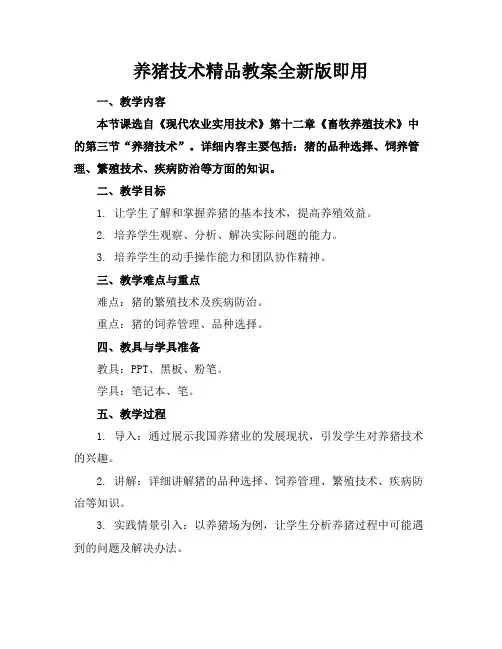 养猪技术精品教案全新版即用

一、教学内容

本节课选自《现代农业实用技术》第十二章《畜牧养殖技术》中的第三节“养猪技术”。详细内容主要包括：猪的品种选择、饲养管理、繁殖技术、疾病防治等方面的知识。

二、教学目标

1. 让学生了解和掌握养猪的基本技术，提高养殖效益。

2. 培养学生观察、分析、解决实际问题的能力。

3. 培养学生的动手操作能力和团队协作精神。

三、教学难点与重点

难点：猪的繁殖技术及疾病防治。

重点：猪的饲养管理、品种选择。

四、教具与学具准备

教具：PPT、黑板、粉笔。

学具：笔记本、笔。

五、教学过程

1. 导入：通过展示我国养猪业的发展现状，引发学生对养猪技术的兴趣。

2. 讲解：详细讲解猪的品种选择、饲养管理、繁殖技术、疾病防治等知识。

3. 实践情景引入：以养猪场为例，让学生分析养猪过程中可能遇到的问题及解决办法。